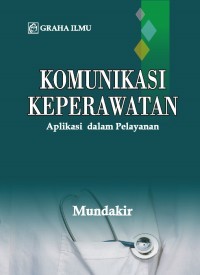 GRAHA ILMU

KOMUNIKASI KEPERAWATAN

Aplikasi dalam Pelayanan

Mundakir